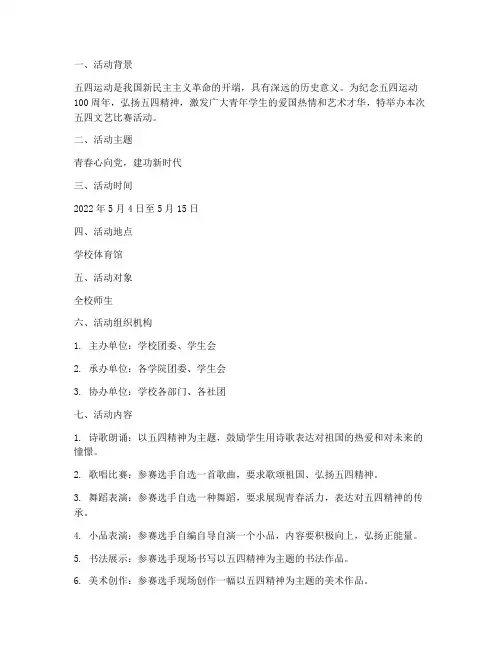 一、活动背景

五四运动是我国新民主主义革命的开端，具有深远的历史意义。为纪念五四运动100周年，弘扬五四精神，激发广大青年学生的爱国热情和艺术才华，特举办本次五四文艺比赛活动。

二、活动主题

青春心向党，建功新时代

三、活动时间

2022年5月4日至5月15日

四、活动地点

学校体育馆

五、活动对象

全校师生

六、活动组织机构

1. 主办单位：学校团委、学生会

2. 承办单位：各学院团委、学生会

3. 协办单位：学校各部门、各社团

七、活动内容

1. 诗歌朗诵：以五四精神为主题，鼓励学生用诗歌表达对祖国的热爱和对未来的憧憬。

2. 歌唱比赛：参赛选手自选一首歌曲，要求歌颂祖国、弘扬五四精神。

3. 舞蹈表演：参赛选手自选一种舞蹈，要求展现青春活力，表达对五四精神的传承。

4. 小品表演：参赛选手自编自导自演一个小品，内容要积极向上，弘扬正能量。

5. 书法展示：参赛选手现场书写以五四精神为主题的书法作品。

6. 美术创作：参赛选手现场创作一幅以五四精神为主题的美术作品。